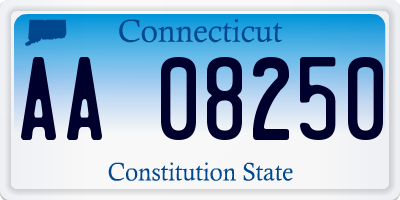 Connecticut

AA 08250

Constitution State